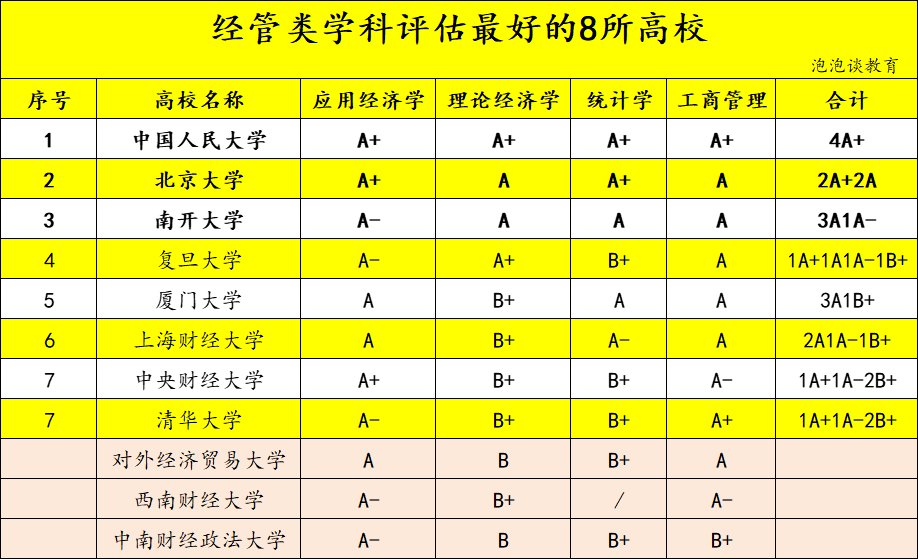 经管类学科评估最好的8所高校

泡泡谈教育

| 序号 | 高校名称 | 应用经济学 | 理论经济学 | 统计学 | 工商管理 | 合计 |
|---|---|---|---|---|---|---|
| 1 | 中国人民大学 | A+ | A+ | A+ | A+ | 4A+ |
| 2 | 北京大学 | A+ | A | A+ | A | 2A+2A |
| 3 | 南开大学 | A- | A | A | A | 3A1A- |
| 4 | 复旦大学 | A- | A+ | B+ | A | 1A+1A1A-1B+ |
| 5 | 厦门大学 | A | B+ | A | A | 3A1B+ |
| 6 | 上海财经大学 | A | B+ | A- | A | 2A1A-1B+ |
| 7 | 中央财经大学 | A+ | B+ | B+ | A- | 1A+1A-2B+ |
| 7 | 清华大学 | A- | B+ | B+ | A+ | 1A+1A-2B+ |
|  | 对外经济贸易大学 | A | B | B+ | A |  |
|  | 西南财经大学 | A- | B+ | / | A- |  |
|  | 中南财经政法大学 | A- | B | B+ | B+ |  |